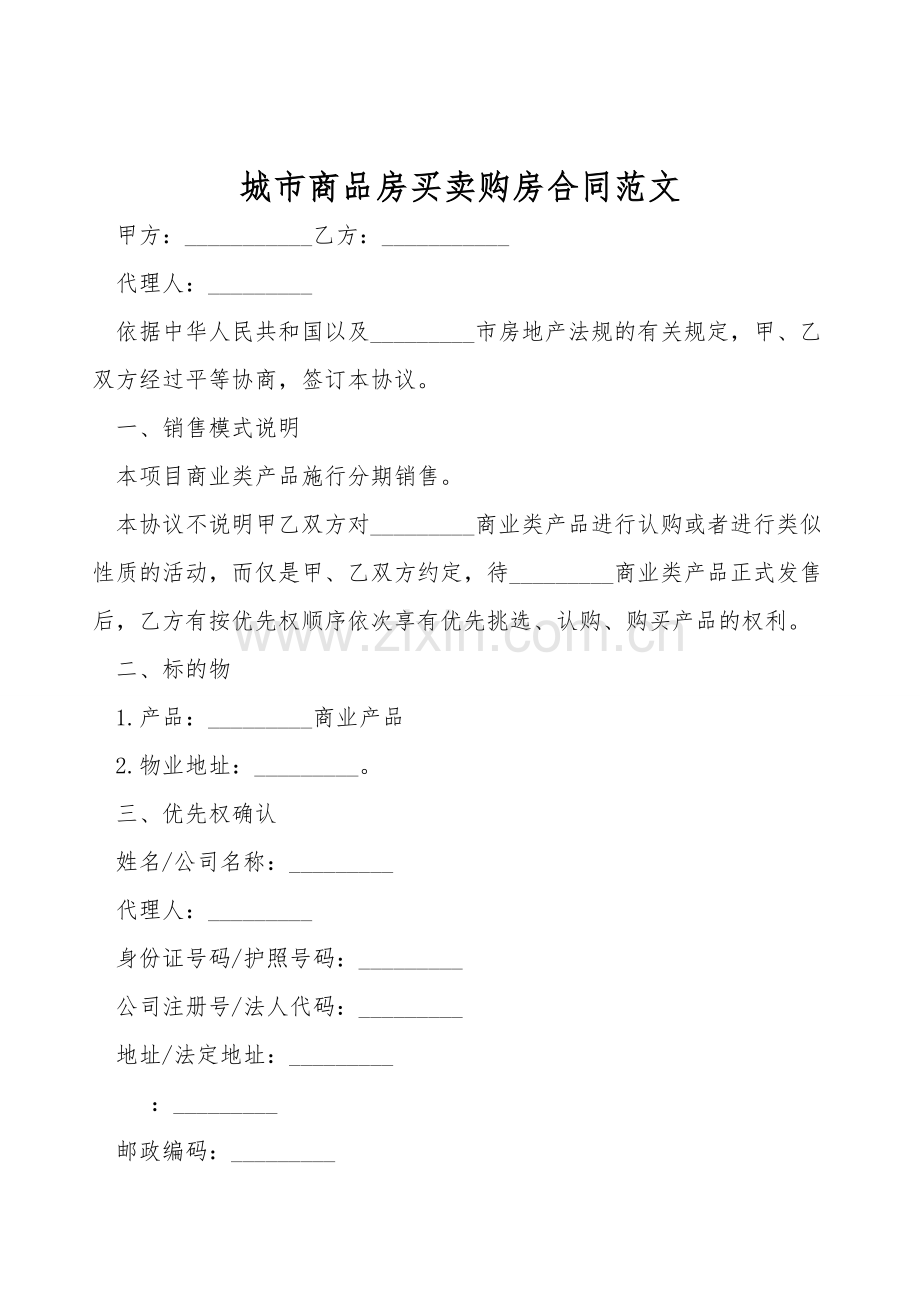 城市商品房买卖购房合同范文

甲方：____乙方：____

代理人：____

依据中华人民共和国以及____市房地产法规的有关规定，甲、乙双方经过平等协商，签订本协议。

一、销售模式说明

本项目商业类产品施行分期销售。

本协议不说明甲乙双方对____商业类产品进行认购或者进行类似性质的活动，而仅是甲、乙双方约定，待____商业类产品正式发售后，乙方有按优先权顺序依次享有优先挑选、认购、购买产品的权利。

二、标的物

1.产品：____商业产品

2.物业地址：____。

三、优先权确认

姓名/公司名称：____

代理人：____

身份证号码/护照号码：____

公司注册号/法人代码：____

地址/法定地址：____

：____

邮政编码：____

www.zixin.com.cn